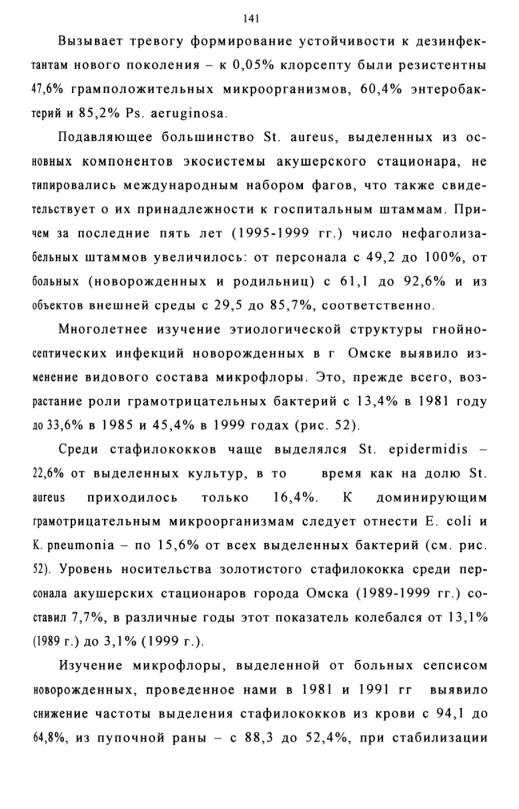 141

Вызывает тревогу формирование устойчивости к дезинфектантам нового поколения – к 0,05% клорсепту были резистентны 47,6% грамположительных микроорганизмов, 60,4% энтеробактерий и 85,2% Ps. aeruginosa.

Подавляющее большинство St. aureus, выделенных из основных компонентов экосистемы акушерского стационара, не типировались международным набором фагов, что также свидетельствует о их принадлежности к госпитальным штаммам. Причем за последние пять лет (1995-1999 гг.) число нефаголизабельных штаммов увеличилось: от персонала с 49,2 до 100%, от больных (новорожденных и родильниц) с 61,1 до 92,6% и из объектов внешней среды с 29,5 до 85,7%, соответственно.

Многолетнее изучение этиологической структуры гнойно-септических инфекций новорожденных в г Омске выявило изменение видового состава микрофлоры. Это, прежде всего, возрастание роли грамотрицательных бактерий с 13,4% в 1981 году до 33,6% в 1985 и 45,4% в 1999 годах (рис. 52).

Среди стафилококков чаще выделялся St. epidermidis – 22,6% от выделенных культур, в то время как на долю St. aureus приходилось только 16,4%. К доминирующим грамотрицательным микроорганизмам следует отнести E. coli и K. pneumonia – по 15,6% от всех выделенных бактерий (см. рис. 52). Уровень носительства золотистого стафилококка среди персонала акушерских стационаров города Омска (1989-1999 гг.) составил 7,7%, в различные годы этот показатель колебался от 13,1% (1989 г.) до 3,1% (1999 г.).

Изучение микрофлоры, выделенной от больных сепсисом новорожденных, проведенное нами в 1981 и 1991 гг выявило снижение частоты выделения стафилококков из крови с 94,1 до 64,8%, из пупочной раны – с 88,3 до 52,4%, при стабилизации